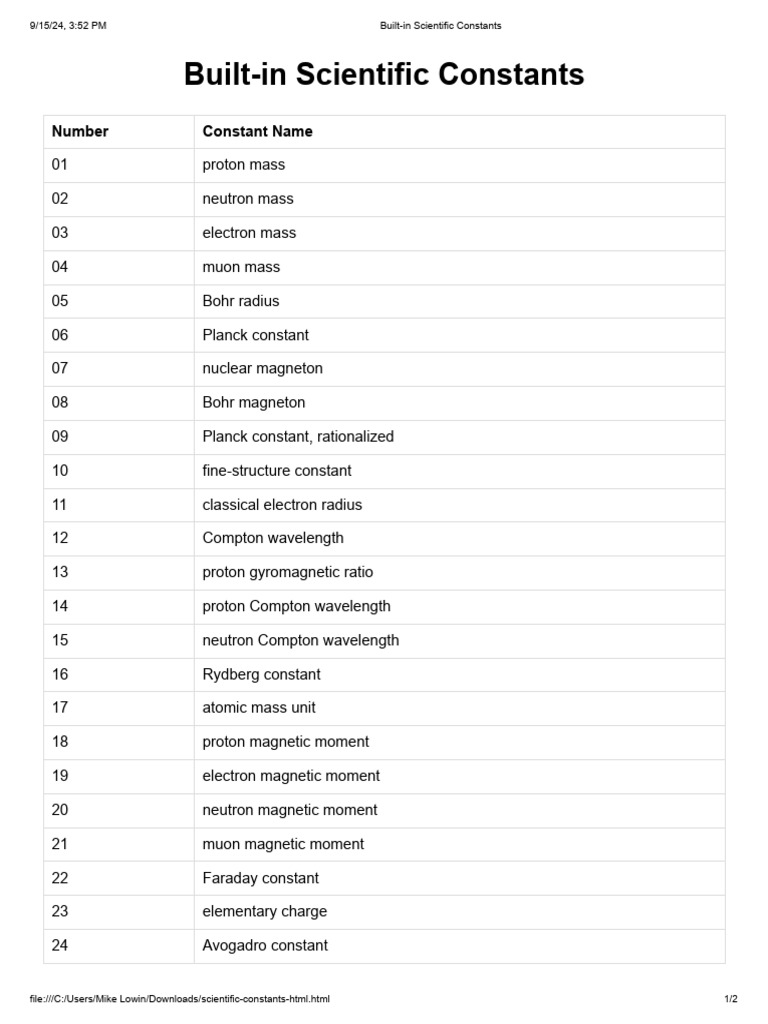 9/15/24, 3:52 PM Built-in Scientific Constants

Built-in Scientific Constants

| Number | Constant Name |
|---|---|
| 01 | proton mass |
| 02 | neutron mass |
| 03 | electron mass |
| 04 | muon mass |
| 05 | Bohr radius |
| 06 | Planck constant |
| 07 | nuclear magneton |
| 08 | Bohr magneton |
| 09 | Planck constant, rationalized |
| 10 | fine-structure constant |
| 11 | classical electron radius |
| 12 | Compton wavelength |
| 13 | proton gyromagnetic ratio |
| 14 | proton Compton wavelength |
| 15 | neutron Compton wavelength |
| 16 | Rydberg constant |
| 17 | atomic mass unit |
| 18 | proton magnetic moment |
| 19 | electron magnetic moment |
| 20 | neutron magnetic moment |
| 21 | muon magnetic moment |
| 22 | Faraday constant |
| 23 | elementary charge |
| 24 | Avogadro constant |

file:///C:/Users/Mike Lowin/Downloads/scientific-constants-html.html 1/2